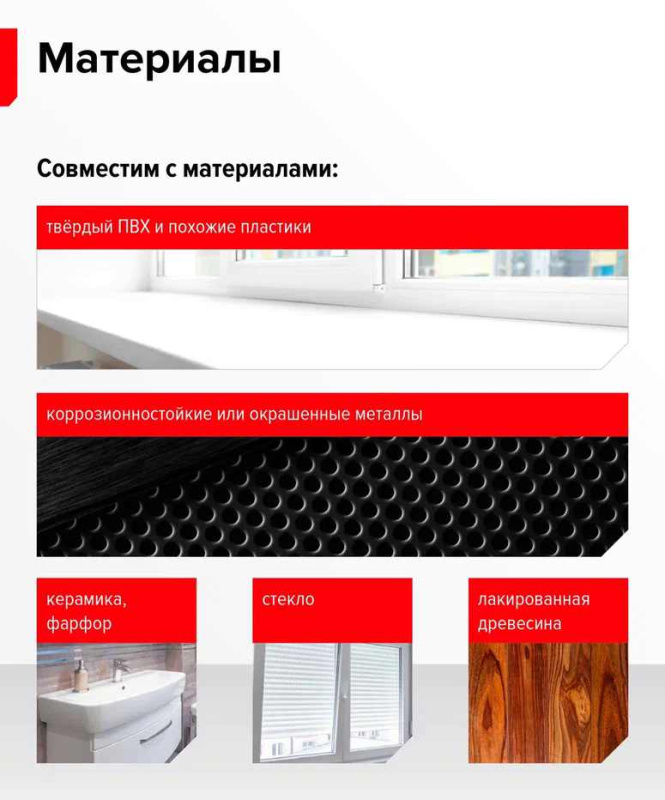 Материалы

Совместим с материалами:

твёрдый ПВХ и похожие пластики

коррозионностойкие или окрашенные металлы

керамика, фарфор

стекло

лакированная древесина